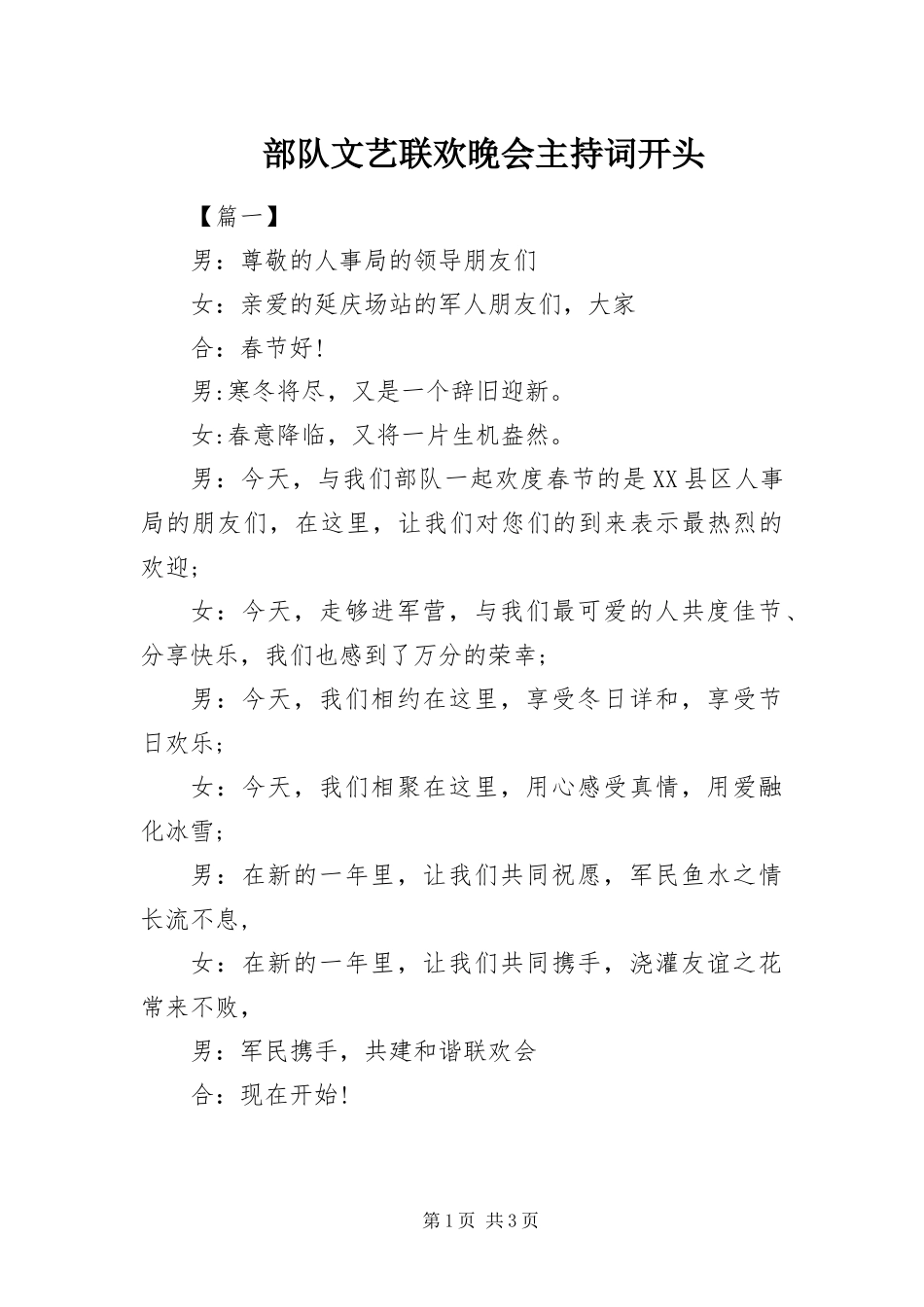 部队文艺联欢晚会主持词开头

【篇一】

男：尊敬的人事局的领导朋友们

女：亲爱的延庆场站的军人朋友们，大家

合：春节好!

男:寒冬将尽，又是一个辞旧迎新。

女:春意降临，又将一片生机盎然。

男：今天，与我们部队一起欢度春节的是XX县区人事局的朋友们，在这里，让我们对您们的到来表示最热烈的欢迎;

女：今天，走够进军营，与我们最可爱的人共度佳节、分享快乐，我们也感到了万分的荣幸;

男：今天，我们相约在这里，享受冬日详和，享受节日欢乐;

女：今天，我们相聚在这里，用心感受真情，用爱融化冰雪;

男：在新的一年里，让我们共同祝愿，军民鱼水之情长流不息,

女：在新的一年里，让我们共同携手，浇灌友谊之花常来不败,

男：军民携手，共建和谐联欢会

合：现在开始!

第1页 共3页